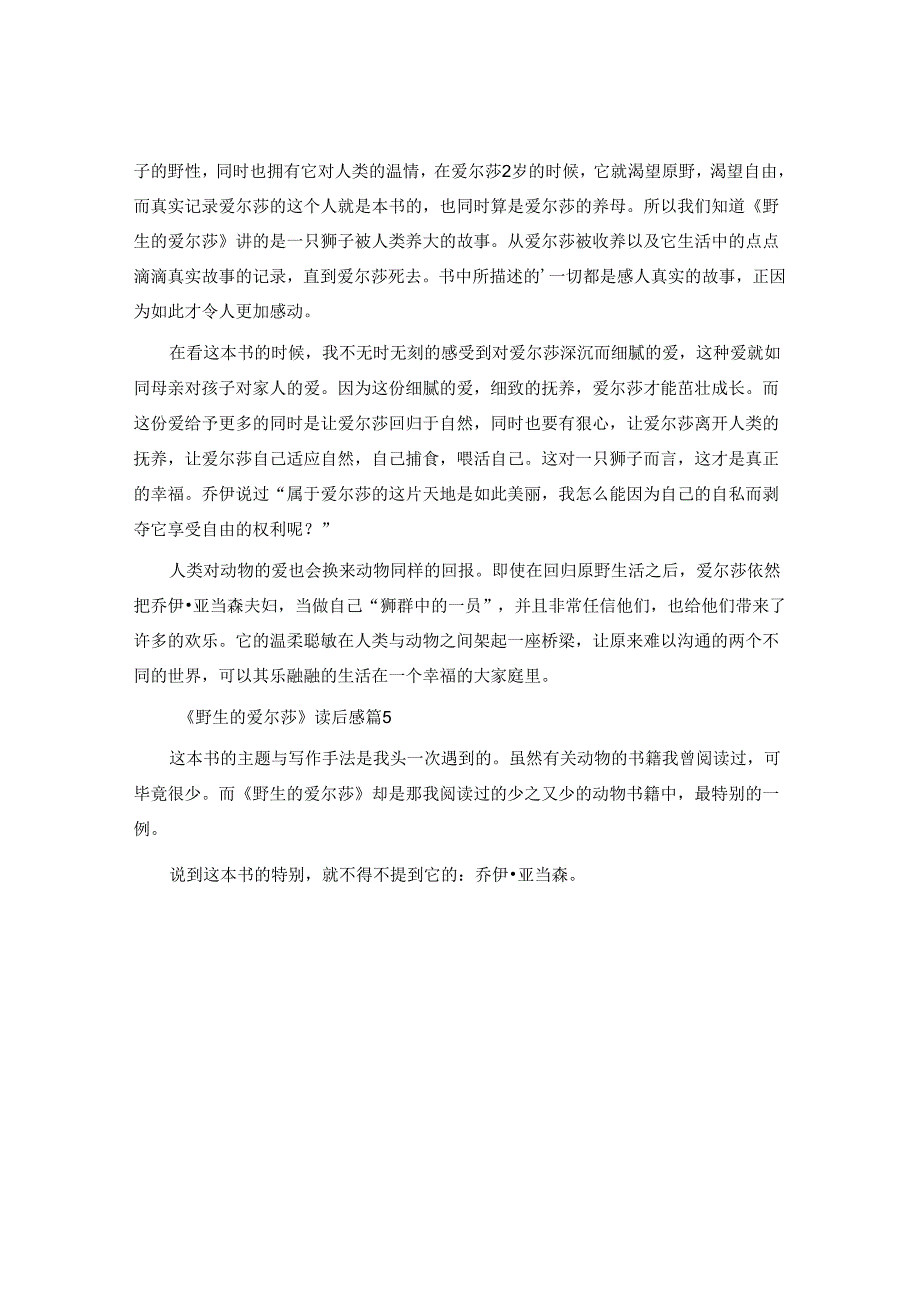 子的野性，同时也拥有它对人类的温情，在爱尔莎2岁的时候，它就渴望原野，渴望自由，而真实记录爱尔莎的这个人就是本书的，也同时算是爱尔莎的养母。所以我们知道《野生的爱尔莎》讲的是一只狮子被人类养大的故事。从爱尔莎被收养以及它生活中的点点滴滴真实故事的记录，直到爱尔莎死去。书中所描述的’一切都是感人真实的故事，正因为如此才令人更加感动。

在看这本书的时候，我不无时无刻的感受到对爱尔莎深沉而细腻的爱，这种爱就如同母亲对孩子对家人的爱。因为这份细腻的爱，细致的抚养，爱尔莎才能茁壮成长。而这份爱给予更多的同时是让爱尔莎回归于自然，同时也要有狠心，让爱尔莎离开人类的抚养，让爱尔莎自己适应自然，自己捕食，喂活自己。这对一只狮子而言，这才是真正的幸福。乔伊说过“属于爱尔莎的这片天地是如此美丽，我怎么能因为自己的自私而剥夺它享受自由的权利呢？”

人类对动物的爱也会换来动物同样的回报。即使在回归原野生活之后，爱尔莎依然把乔伊•亚当森夫妇，当做自己“狮群中的一员”，并且非常任信他们，也给他们带来了许多的欢乐。它的温柔聪敏在人类与动物之间架起一座桥梁，让原来难以沟通的两个不同的世界，可以其乐融融的生活在一个幸福的大家庭里。

《野生的爱尔莎》读后感篇5

这本书的主题与写作手法是我头一次遇到的。虽然有关动物的书籍我曾阅读过，可毕竟很少。而《野生的爱尔莎》却是那我阅读过的少之又少的动物书籍中，最特别的一例。

说到这本书的特别，就不得不提到它的：乔伊•亚当森。